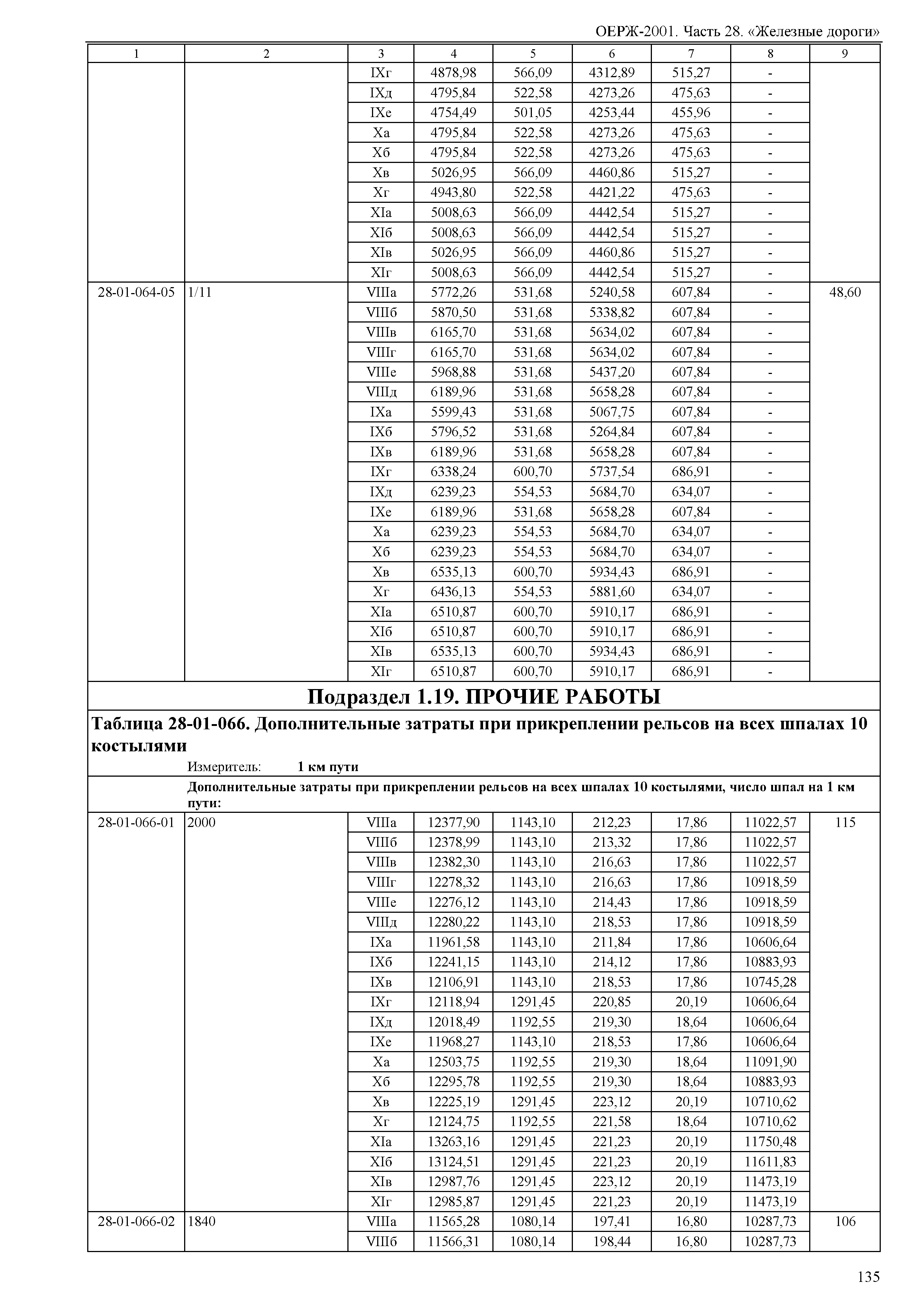 ОЕРЖ-2001. Часть 28. «Железные дороги»

| 1 | 2 | 3 | 4 | 5 | 6 | 7 | 8 | 9 |
|---|---|---|---|---|---|---|---|---|
| | | IXг | 4878,98 | 566,09 | 4312,89 | 515,27 | - | |
| | | IXд | 4795,84 | 522,58 | 4273,26 | 475,63 | - | |
| | | IXе | 4754,49 | 501,05 | 4253,44 | 455,96 | - | |
| | | Xа | 4795,84 | 522,58 | 4273,26 | 475,63 | - | |
| | | Xб | 4795,84 | 522,58 | 4273,26 | 475,63 | - | |
| | | Xв | 5026,95 | 566,09 | 4460,86 | 515,27 | - | |
| | | Xг | 4943,80 | 522,58 | 4421,22 | 475,63 | - | |
| | | XIа | 5008,63 | 566,09 | 4442,54 | 515,27 | - | |
| | | XIб | 5008,63 | 566,09 | 4442,54 | 515,27 | - | |
| | | XIв | 5026,95 | 566,09 | 4460,86 | 515,27 | - | |
| | | XIг | 5008,63 | 566,09 | 4442,54 | 515,27 | - | |
| 28-01-064-05 | 1/11 | VIIIа | 5772,26 | 531,68 | 5240,58 | 607,84 | - | 48,60 |
| | | VIIIб | 5870,50 | 531,68 | 5338,82 | 607,84 | - | |
| | | VIIIв | 6165,70 | 531,68 | 5634,02 | 607,84 | - | |
| | | VIIIг | 6165,70 | 531,68 | 5634,02 | 607,84 | - | |
| | | VIIIе | 5968,88 | 531,68 | 5437,20 | 607,84 | - | |
| | | VIIIд | 6189,96 | 531,68 | 5658,28 | 607,84 | - | |
| | | IXа | 5599,43 | 531,68 | 5067,75 | 607,84 | - | |
| | | IXб | 5796,52 | 531,68 | 5264,84 | 607,84 | - | |
| | | IXв | 6189,96 | 531,68 | 5658,28 | 607,84 | - | |
| | | IXг | 6338,24 | 600,70 | 5737,54 | 686,91 | - | |
| | | IXд | 6239,23 | 554,53 | 5684,70 | 634,07 | - | |
| | | IXе | 6189,96 | 531,68 | 5658,28 | 607,84 | - | |
| | | Xа | 6239,23 | 554,53 | 5684,70 | 634,07 | - | |
| | | Xб | 6239,23 | 554,53 | 5684,70 | 634,07 | - | |
| | | Xв | 6535,13 | 600,70 | 5934,43 | 686,91 | - | |
| | | Xг | 6436,13 | 554,53 | 5881,60 | 634,07 | - | |
| | | XIа | 6510,87 | 600,70 | 5910,17 | 686,91 | - | |
| | | XIб | 6510,87 | 600,70 | 5910,17 | 686,91 | - | |
| | | XIв | 6535,13 | 600,70 | 5934,43 | 686,91 | - | |
| | | XIг | 6510,87 | 600,70 | 5910,17 | 686,91 | - | |

Подраздел 1.19. ПРОЧИЕ РАБОТЫ

Таблица 28-01-066. Дополнительные затраты при прикреплении рельсов на всех шпалах 10 костылями

Измеритель: 1 км пути

Дополнительные затраты при прикреплении рельсов на всех шпалах 10 костылями, число шпал на 1 км пути:

| | | | | | | | | |
|---|---|---|---|---|---|---|---|---|
| 28-01-066-01 | 2000 | VIIIа | 12377,90 | 1143,10 | 212,23 | 17,86 | 11022,57 | 115 |
| | | VIIIб | 12378,99 | 1143,10 | 213,32 | 17,86 | 11022,57 | |
| | | VIIIв | 12382,30 | 1143,10 | 216,63 | 17,86 | 11022,57 | |
| | | VIIIг | 12278,32 | 1143,10 | 216,63 | 17,86 | 10918,59 | |
| | | VIIIе | 12276,12 | 1143,10 | 214,43 | 17,86 | 10918,59 | |
| | | VIIIд | 12280,22 | 1143,10 | 218,53 | 17,86 | 10918,59 | |
| | | IXа | 11961,58 | 1143,10 | 211,84 | 17,86 | 10606,64 | |
| | | IXб | 12241,15 | 1143,10 | 214,12 | 17,86 | 10883,93 | |
| | | IXв | 12106,91 | 1143,10 | 218,53 | 17,86 | 10745,28 | |
| | | IXг | 12118,94 | 1291,45 | 220,85 | 20,19 | 10606,64 | |
| | | IXд | 12018,49 | 1192,55 | 219,30 | 18,64 | 10606,64 | |
| | | IXе | 11968,27 | 1143,10 | 218,53 | 17,86 | 10606,64 | |
| | | Xа | 12503,75 | 1192,55 | 219,30 | 18,64 | 11091,90 | |
| | | Xб | 12295,78 | 1192,55 | 219,30 | 18,64 | 10883,93 | |
| | | Xв | 12225,19 | 1291,45 | 223,12 | 20,19 | 10710,62 | |
| | | Xг | 12124,75 | 1192,55 | 221,58 | 18,64 | 10710,62 | |
| | | XIа | 13263,16 | 1291,45 | 221,23 | 20,19 | 11750,48 | |
| | | XIб | 13124,51 | 1291,45 | 221,23 | 20,19 | 11611,83 | |
| | | XIв | 12987,76 | 1291,45 | 223,12 | 20,19 | 11473,19 | |
| | | XIг | 12985,87 | 1291,45 | 221,23 | 20,19 | 11473,19 | |
| 28-01-066-02 | 1840 | VIIIа | 11565,28 | 1080,14 | 197,41 | 16,80 | 10287,73 | 106 |
| | | VIIIб | 11566,31 | 1080,14 | 198,44 | 16,80 | 10287,73 | |

135